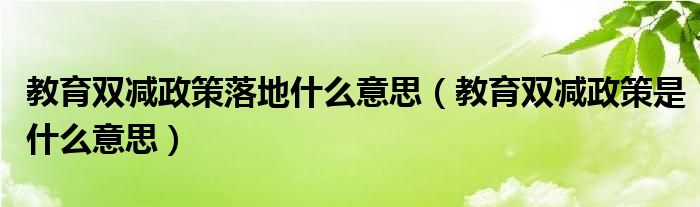 教育双减政策落地什么意思（教育双减政策是什么意思）